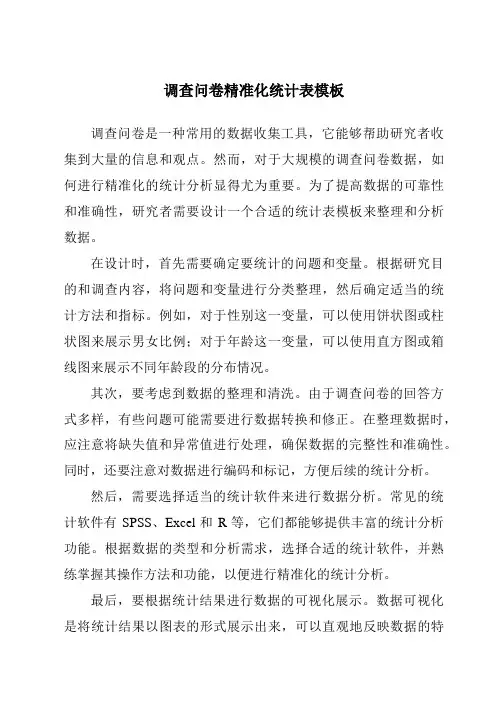 调查问卷精准化统计表模板

调查问卷是一种常用的数据收集工具，它能够帮助研究者收集到大量的信息和观点。然而，对于大规模的调查问卷数据，如何进行精准化的统计分析显得尤为重要。为了提高数据的可靠性和准确性，研究者需要设计一个合适的统计表模板来整理和分析数据。

在设计时，首先需要确定要统计的问题和变量。根据研究目的和调查内容，将问题和变量进行分类整理，然后确定适当的统计方法和指标。例如，对于性别这一变量，可以使用饼状图或柱状图来展示男女比例；对于年龄这一变量，可以使用直方图或箱线图来展示不同年龄段的分布情况。

其次，要考虑到数据的整理和清洗。由于调查问卷的回答方式多样，有些问题可能需要进行数据转换和修正。在整理数据时，应注意将缺失值和异常值进行处理，确保数据的完整性和准确性。同时，还要注意对数据进行编码和标记，方便后续的统计分析。

然后，需要选择适当的统计软件来进行数据分析。常见的统计软件有 SPSS、Excel 和 R 等，它们都能够提供丰富的统计分析功能。根据数据的类型和分析需求，选择合适的统计软件，并熟练掌握其操作方法和功能，以便进行精准化的统计分析。

最后，要根据统计结果进行数据的可视化展示。数据可视化是将统计结果以图表的形式展示出来，可以直观地反映数据的特